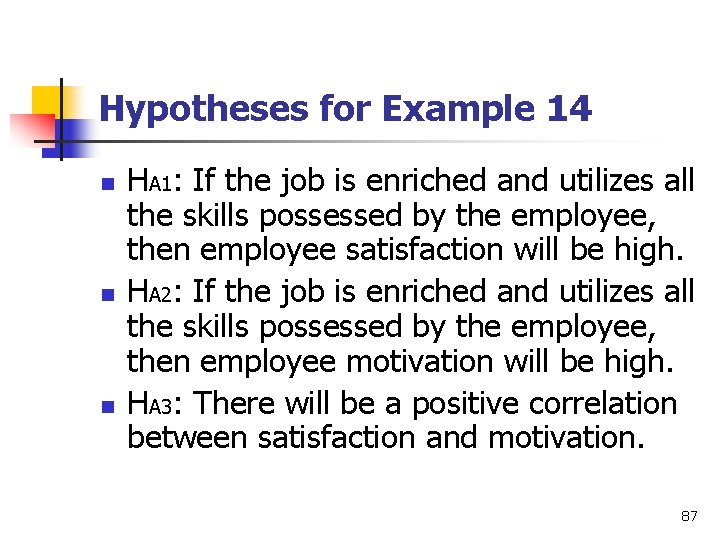 Hypotheses for Example 14

• $H_{A1}$: If the job is enriched and utilizes all the skills possessed by the employee, then employee satisfaction will be high.
• $H_{A2}$: If the job is enriched and utilizes all the skills possessed by the employee, then employee motivation will be high.
• $H_{A3}$: There will be a positive correlation between satisfaction and motivation.

87